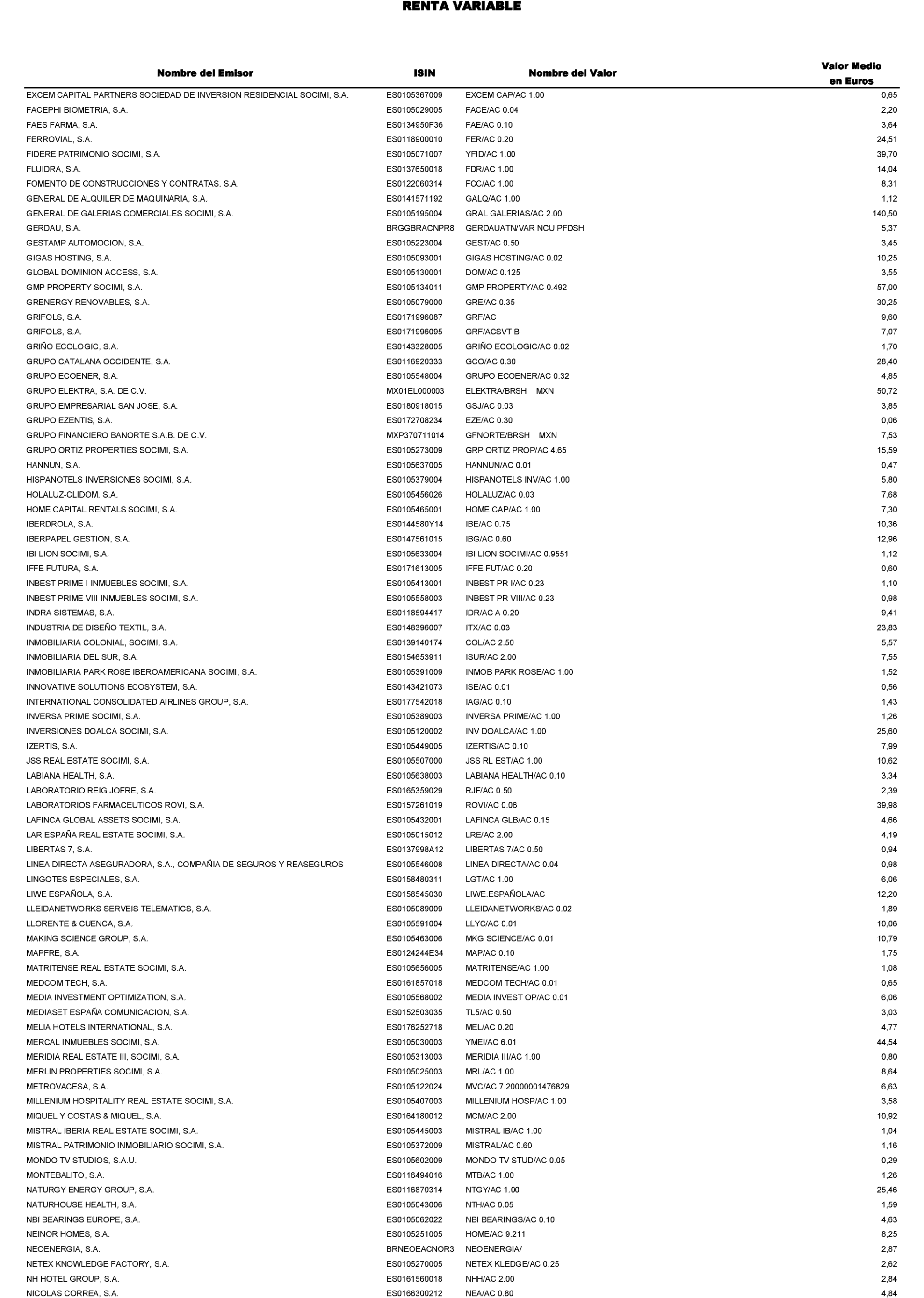 RENTA VARIABLE

| Nombre del Emisor | ISIN | Nombre del Valor | Valor Medio en Euros |
|---|---|---|---|
| EXCEM CAPITAL PARTNERS SOCIEDAD DE INVERSION RESIDENCIAL SOCIMI, S.A. | ES0105367009 | EXCEM CAP/AC 1.00 | 0,65 |
| FACEPHI BIOMETRIA, S.A. | ES0105029005 | FACE/AC 0.04 | 2,20 |
| FAES FARMA, S.A. | ES0134950F36 | FAE/AC 0.10 | 3,64 |
| FERROVIAL, S.A. | ES0118900010 | FER/AC 0.20 | 24,51 |
| FIDERE PATRIMONIO SOCIMI, S.A. | ES0105071007 | YFID/AC 1.00 | 39,70 |
| FLUIDRA, S.A. | ES0137650018 | FDR/AC 1.00 | 14,04 |
| FOMENTO DE CONSTRUCCIONES Y CONTRATAS, S.A. | ES0122060314 | FCC/AC 1.00 | 8,31 |
| GENERAL DE ALQUILER DE MAQUINARIA, S.A. | ES0141571192 | GALQ/AC 1.00 | 1,12 |
| GENERAL DE GALERIAS COMERCIALES SOCIMI, S.A. | ES0105195004 | GRAL GALERIAS/AC 2.00 | 140,50 |
| GERDAU, S.A. | BRGGBRACNPR8 | GERDAUATN/VAR NCU PFDSH | 5,37 |
| GESTAMP AUTOMOCION, S.A. | ES0105223004 | GEST/AC 0.50 | 3,45 |
| GIGAS HOSTING, S.A. | ES0105093001 | GIGAS HOSTING/AC 0.02 | 10,25 |
| GLOBAL DOMINION ACCESS, S.A. | ES0105130001 | DOM/AC 0.125 | 3,55 |
| GMP PROPERTY SOCIMI, S.A. | ES0105134011 | GMP PROPERTY/AC 0.492 | 57,00 |
| GRENERGY RENOVABLES, S.A. | ES0105079000 | GRE/AC 0.35 | 30,25 |
| GRIFOLS, S.A. | ES0171996087 | GRF/AC | 9,60 |
| GRIFOLS, S.A. | ES0171996095 | GRF/ACSVT B | 7,07 |
| GRIÑO ECOLOGIC, S.A. | ES0143328005 | GRIÑO ECOLOGIC/AC 0.02 | 1,70 |
| GRUPO CATALANA OCCIDENTE, S.A. | ES0116920333 | GCO/AC 0.30 | 28,40 |
| GRUPO ECOENER, S.A. | ES0105548004 | GRUPO ECOENER/AC 0.32 | 4,85 |
| GRUPO ELEKTRA, S.A. DE C.V. | MX01EL000003 | ELEKTRA/BRSH MXN | 50,72 |
| GRUPO EMPRESARIAL SAN JOSE, S.A. | ES0180918015 | GSJ/AC 0.03 | 3,85 |
| GRUPO EZENTIS, S.A. | ES0172708234 | EZE/AC 0.30 | 0,06 |
| GRUPO FINANCIERO BANORTE S.A.B. DE C.V. | MXP370711014 | GFNORTE/BRSH MXN | 7,53 |
| GRUPO ORTIZ PROPERTIES SOCIMI, S.A. | ES0105273009 | GRP ORTIZ PROP/AC 4.65 | 15,59 |
| HANNUN, S.A. | ES0105637005 | HANNUN/AC 0.01 | 0,47 |
| HISPANOTELS INVERSIONES SOCIMI, S.A. | ES0105379004 | HISPANOTELS INV/AC 1.00 | 5,80 |
| HOLALUZ-CLIDOM, S.A. | ES0105456026 | HOLALUZ/AC 0.03 | 7,68 |
| HOME CAPITAL RENTALS SOCIMI, S.A. | ES0105465001 | HOME CAP/AC 1.00 | 7,30 |
| IBERDROLA, S.A. | ES0144580Y14 | IBE/AC 0.75 | 10,36 |
| IBERPAPEL GESTION, S.A. | ES0147561015 | IBG/AC 0.60 | 12,96 |
| IBI LION SOCIMI, S.A. | ES0105633004 | IBI LION SOCIMI/AC 0.9551 | 1,12 |
| IFFE FUTURA, S.A. | ES0171613005 | IFFE FUT/AC 0.20 | 0,60 |
| INBEST PRIME I INMUEBLES SOCIMI, S.A. | ES0105413001 | INBEST PR I/AC 0.23 | 1,10 |
| INBEST PRIME VIII INMUEBLES SOCIMI, S.A. | ES0105558003 | INBEST PR VIII/AC 0.23 | 0,98 |
| INDRA SISTEMAS, S.A. | ES0118594417 | IDR/AC A 0.20 | 9,41 |
| INDUSTRIA DE DISEÑO TEXTIL, S.A. | ES0148396007 | ITX/AC 0.03 | 23,83 |
| INMOBILIARIA COLONIAL, SOCIMI, S.A. | ES0139140174 | COL/AC 2.50 | 5,57 |
| INMOBILIARIA DEL SUR, S.A. | ES0154653911 | ISUR/AC 2.00 | 7,55 |
| INMOBILIARIA PARK ROSE IBEROAMERICANA SOCIMI, S.A. | ES0105391009 | INMOB PARK ROSE/AC 1.00 | 1,52 |
| INNOVATIVE SOLUTIONS ECOSYSTEM, S.A. | ES0143421073 | ISE/AC 0.01 | 0,56 |
| INTERNATIONAL CONSOLIDATED AIRLINES GROUP, S.A. | ES0177542018 | IAG/AC 0.10 | 1,43 |
| INVERSA PRIME SOCIMI, S.A. | ES0105389003 | INVERSA PRIME/AC 1.00 | 1,26 |
| INVERSIONES DOALCA SOCIMI, S.A. | ES0105120002 | INV DOALCA/AC 1.00 | 25,60 |
| IZERTIS, S.A. | ES0105449005 | IZERTIS/AC 0.10 | 7,99 |
| JSS REAL ESTATE SOCIMI, S.A. | ES0105507000 | JSS RL EST/AC 1.00 | 10,62 |
| LABIANA HEALTH, S.A. | ES0105638003 | LABIANA HEALTH/AC 0.10 | 3,34 |
| LABORATORIO REIG JOFRE, S.A. | ES0165359029 | RJF/AC 0.50 | 2,39 |
| LABORATORIOS FARMACEUTICOS ROVI, S.A. | ES0157261019 | ROVI/AC 0.06 | 39,98 |
| LAFINCA GLOBAL ASSETS SOCIMI, S.A. | ES0105432001 | LAFINCA GLB/AC 0.15 | 4,66 |
| LAR ESPAÑA REAL ESTATE SOCIMI, S.A. | ES0105015012 | LRE/AC 2.00 | 4,19 |
| LIBERTAS 7, S.A. | ES0137998A12 | LIBERTAS 7/AC 0.50 | 0,94 |
| LINEA DIRECTA ASEGURADORA, S.A., COMPAÑIA DE SEGUROS Y REASEGUROS | ES0105546008 | LINEA DIRECTA/AC 0.04 | 0,98 |
| LINGOTES ESPECIALES, S.A. | ES0158480311 | LGT/AC 1.00 | 6,06 |
| LIWE ESPAÑOLA, S.A. | ES0158545030 | LIWE.ESPAÑOLA/AC | 12,20 |
| LLEIDANETWORKS SERVEIS TELEMATICS, S.A. | ES0105089009 | LLEIDANETWORKS/AC 0.02 | 1,89 |
| LLORENTE & CUENCA, S.A. | ES0105591004 | LLYC/AC 0.01 | 10,06 |
| MAKING SCIENCE GROUP, S.A. | ES0105463006 | MKG SCIENCE/AC 0.01 | 10,79 |
| MAPFRE, S.A. | ES0124244E34 | MAP/AC 0.10 | 1,75 |
| MATRITENSE REAL ESTATE SOCIMI, S.A. | ES0105656005 | MATRITENSE/AC 1.00 | 1,08 |
| MEDCOM TECH, S.A. | ES0161857018 | MEDCOM TECH/AC 0.01 | 0,65 |
| MEDIA INVESTMENT OPTIMIZATION, S.A. | ES0105568002 | MEDIA INVEST OP/AC 0.01 | 6,06 |
| MEDIASET ESPAÑA COMUNICACION, S.A. | ES0152503035 | TL5/AC 0.50 | 3,03 |
| MELIA HOTELS INTERNATIONAL, S.A. | ES0176252718 | MEL/AC 0.20 | 4,77 |
| MERCAL INMUEBLES SOCIMI, S.A. | ES0105030003 | YMEI/AC 6.01 | 44,54 |
| MERIDIA REAL ESTATE III, SOCIMI, S.A. | ES0105313003 | MERIDIA III/AC 1.00 | 0,80 |
| MERLIN PROPERTIES SOCIMI, S.A. | ES0105025003 | MRL/AC 1.00 | 8,64 |
| METROVACESA, S.A. | ES0105122024 | MVC/AC 7.20000001476829 | 6,63 |
| MILLENIUM HOSPITALITY REAL ESTATE SOCIMI, S.A. | ES0105407003 | MILLENIUM HOSP/AC 1.00 | 3,58 |
| MIQUEL Y COSTAS & MIQUEL, S.A. | ES0164180012 | MCM/AC 2.00 | 10,92 |
| MISTRAL IBERIA REAL ESTATE SOCIMI, S.A. | ES0105445003 | MISTRAL IB/AC 1.00 | 1,04 |
| MISTRAL PATRIMONIO INMOBILIARIO SOCIMI, S.A. | ES0105372009 | MISTRAL/AC 0.60 | 1,16 |
| MONDO TV STUDIOS, S.A.U. | ES0105602009 | MONDO TV STUD/AC 0.05 | 0,29 |
| MONTEBALITO, S.A. | ES0116494016 | MTB/AC 1.00 | 1,26 |
| NATURGY ENERGY GROUP, S.A. | ES0116870314 | NTGY/AC 1.00 | 25,46 |
| NATURHOUSE HEALTH, S.A. | ES0105043006 | NTH/AC 0.05 | 1,59 |
| NBI BEARINGS EUROPE, S.A. | ES0105062022 | NBI BEARINGS/AC 0.10 | 4,63 |
| NEINOR HOMES, S.A. | ES0105251005 | HOME/AC 9.211 | 8,25 |
| NEOENERGIA, S.A. | BRNEOEACNOR3 | NEOENERGIA/ | 2,87 |
| NETEX KNOWLEDGE FACTORY, S.A. | ES0105270005 | NETEX KLEDGE/AC 0.25 | 2,62 |
| NH HOTEL GROUP, S.A. | ES0161560018 | NHH/AC 2.00 | 2,84 |
| NICOLAS CORREA, S.A. | ES0166300212 | NEA/AC 0.80 | 4,84 |